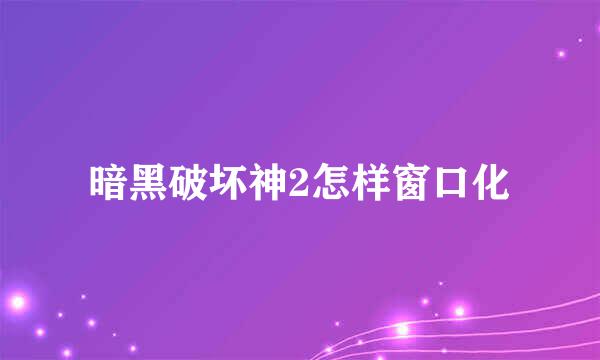 暗黑破坏神2怎样窗口化